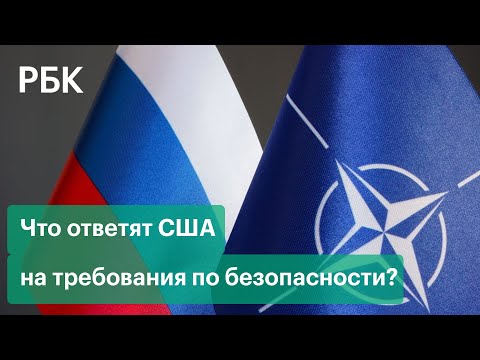 РБК

Что ответят США
на требования по безопасности?